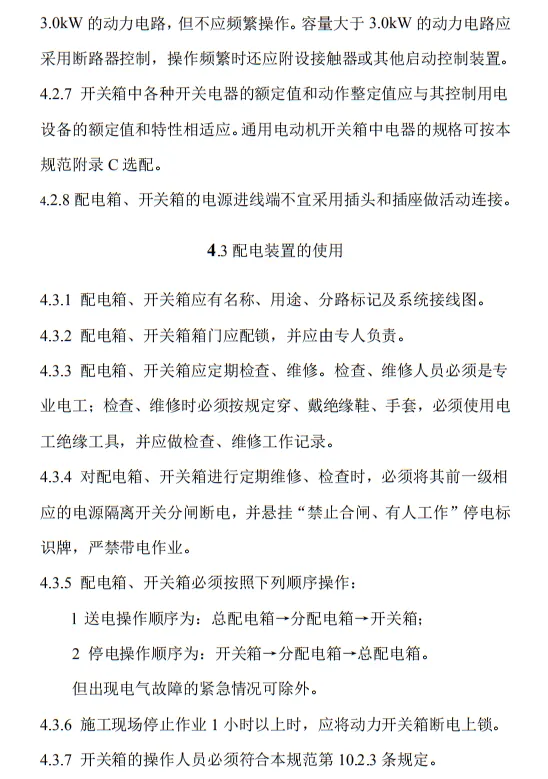 3.0kW 的动力电路，但不应频繁操作。容量大于 3.0kW 的动力电路应采用断路器控制，操作频繁时还应附设接触器或其他启动控制装置。

4.2.7 开关箱中各种开关电器的额定值和动作整定值应与其控制用电设备的额定值和特性相适应。通用电动机开关箱中电器的规格可按本规范附录 C 选配。

4.2.8 配电箱、开关箱的电源进线端不宜采用插头和插座做活动连接。

4.3 配电装置的使用

4.3.1 配电箱、开关箱应有名称、用途、分路标记及系统接线图。

4.3.2 配电箱、开关箱箱门应配锁，并应由专人负责。

4.3.3 配电箱、开关箱应定期检查、维修。检查、维修人员必须是专业电工；检查、维修时必须按规定穿、戴绝缘鞋、手套，必须使用电工绝缘工具，并应做检查、维修工作记录。

4.3.4 对配电箱、开关箱进行定期维修、检查时，必须将其前一级相应的电源隔离开关分闸断电，并悬挂“禁止合闸、有人工作”停电标识牌，严禁带电作业。

4.3.5 配电箱、开关箱必须按照下列顺序操作：

1 送电操作顺序为：总配电箱→分配电箱→开关箱；

2 停电操作顺序为：开关箱→分配电箱→总配电箱。

但出现电气故障的紧急情况可除外。

4.3.6 施工现场停止作业 1 小时以上时，应将动力开关箱断电上锁。

4.3.7 开关箱的操作人员必须符合本规范第 10.2.3 条规定。